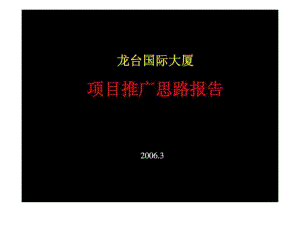 龙台国际大厦

项目推广思路报告

2006.3